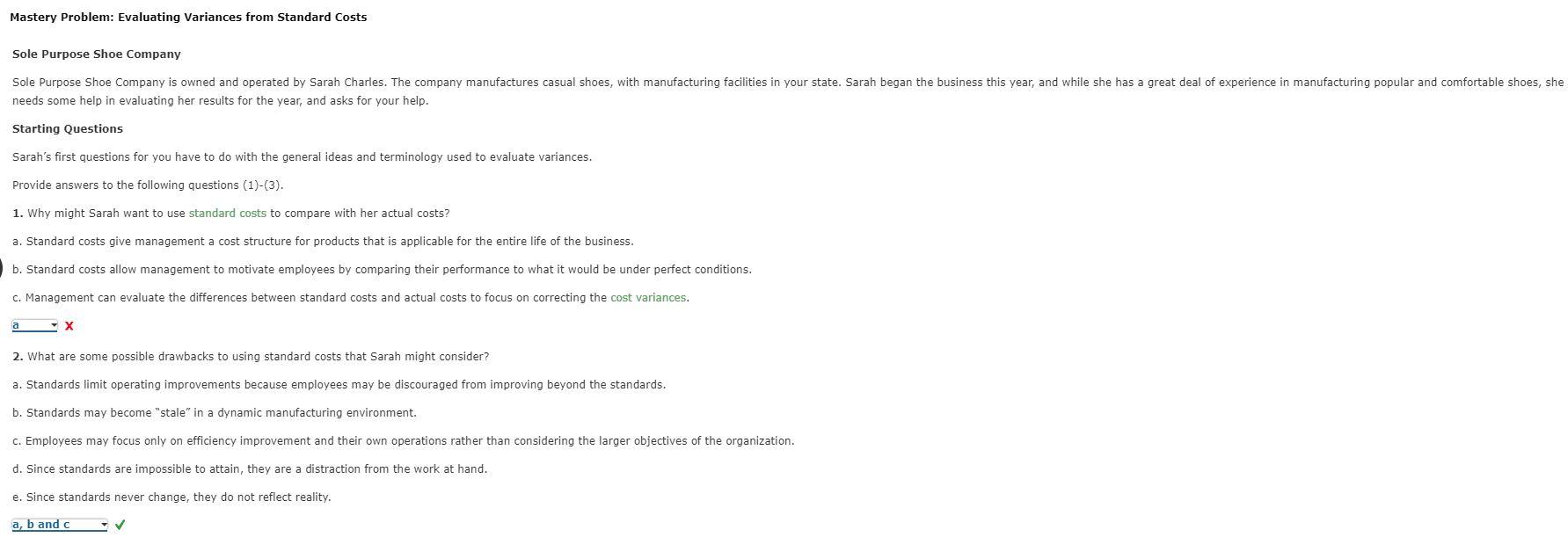 Mastery Problem: Evaluating Variances from Standard Costs

Sole Purpose Shoe Company

Sole Purpose Shoe Company is owned and operated by Sarah Charles. The company manufactures casual shoes, with manufacturing facilities in your state. Sarah began the business this year, and while she has a great deal of experience in manufacturing popular and comfortable shoes, she needs some help in evaluating her results for the year, and asks for your help.

Starting Questions

Sarah's first questions for you have to do with the general ideas and terminology used to evaluate variances.

Provide answers to the following questions (1)-(3).

1. Why might Sarah want to use standard costs to compare with her actual costs?

a. Standard costs give management a cost structure for products that is applicable for the entire life of the business.

b. Standard costs allow management to motivate employees by comparing their performance to what it would be under perfect conditions.

c. Management can evaluate the differences between standard costs and actual costs to focus on correcting the cost variances.

a X

2. What are some possible drawbacks to using standard costs that Sarah might consider?

a. Standards limit operating improvements because employees may be discouraged from improving beyond the standards.

b. Standards may become "stale" in a dynamic manufacturing environment.

c. Employees may focus only on efficiency improvement and their own operations rather than considering the larger objectives of the organization.

d. Since standards are impossible to attain, they are a distraction from the work at hand.

e. Since standards never change, they do not reflect reality.

a, b and c ✓